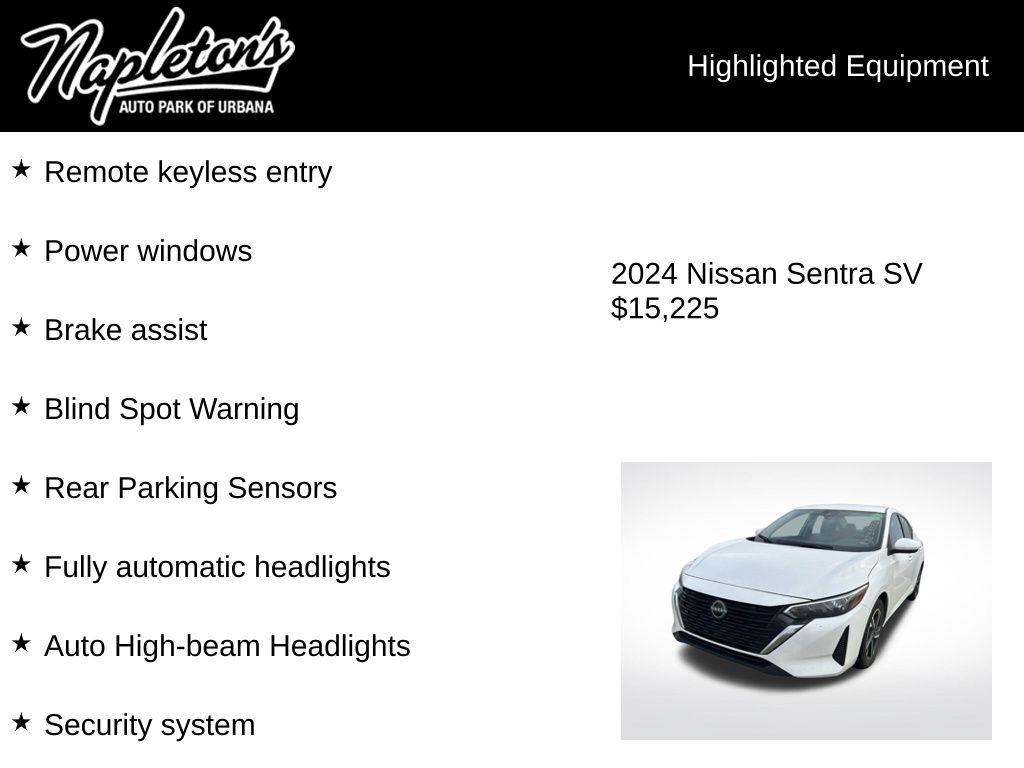 Napleton's
AUTO PARK OF URBANA

Highlighted Equipment

★ Remote keyless entry

★ Power windows

★ Brake assist

★ Blind Spot Warning

★ Rear Parking Sensors

★ Fully automatic headlights

★ Auto High-beam Headlights

★ Security system

2024 Nissan Sentra SV
$15,225